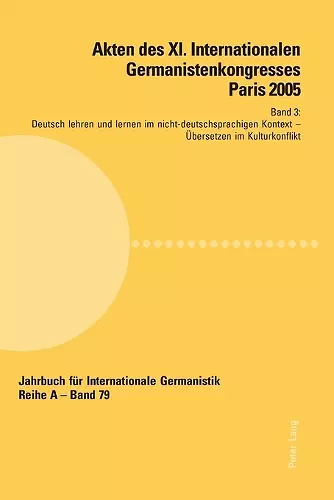 Akten des XI. Internationalen Germanistenkongresses Paris 2005

Band 3:
Deutsch lehren und lernen im nicht-deutschsprachigen Kontext – Übersetzen im Kulturkonflikt

Jahrbuch für Internationale Germanistik
Reihe A – Band 79

Peter Lang